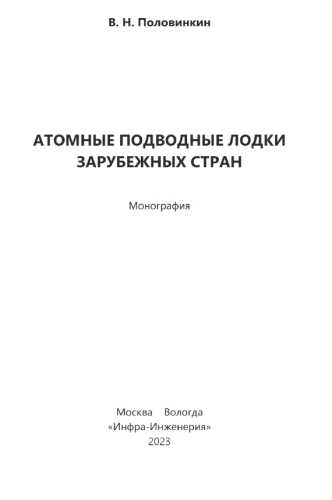 В. Н. Половинкин

АТОМНЫЕ ПОДВОДНЫЕ ЛОДКИ ЗАРУБЕЖНЫХ СТРАН

Монография

Москва Вологда
«Инфра-Инженерия»
2023